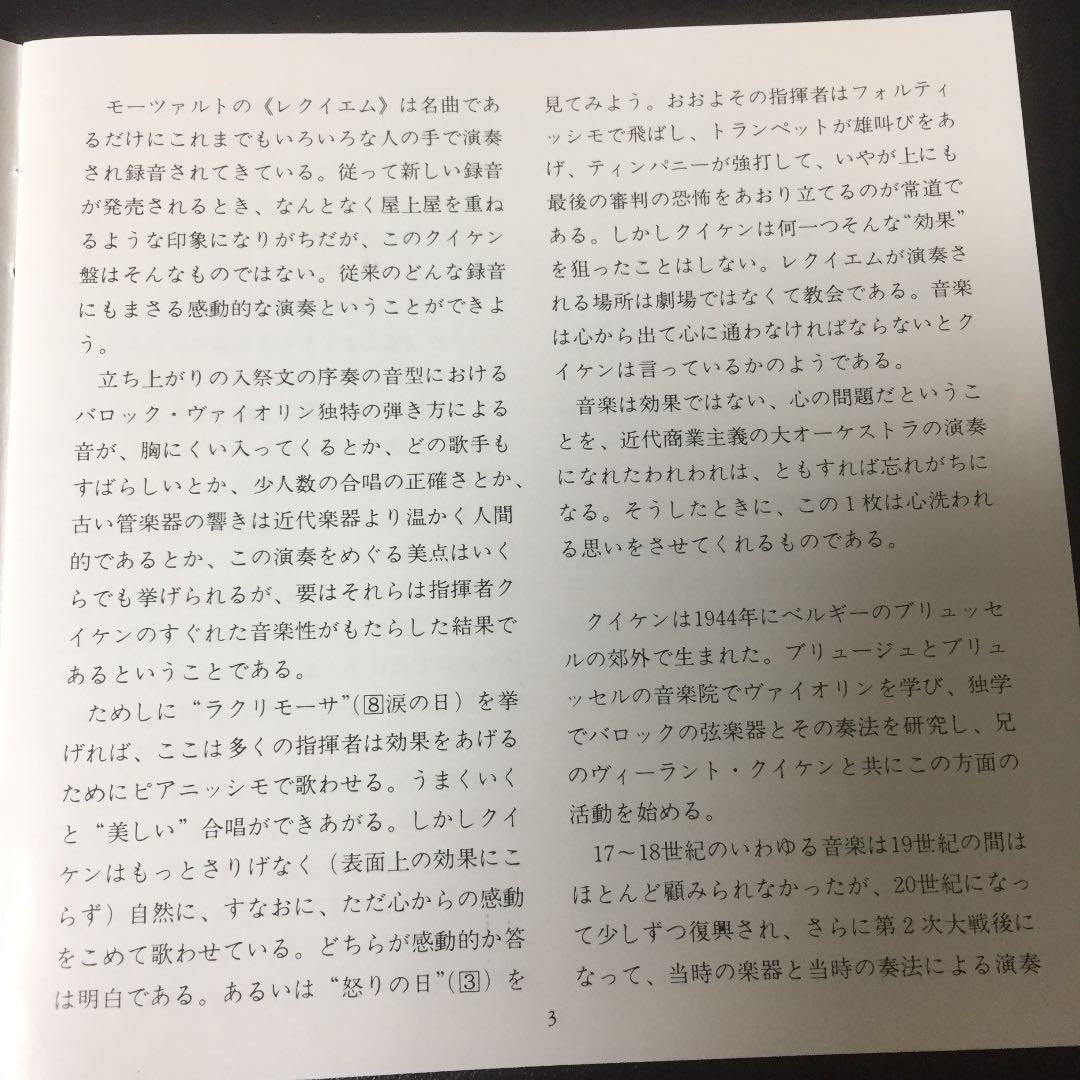 モーツァルトの《レクイエム》は名曲であるだけにこれまでもいろいろな人の手で演奏され録音されてきている。従って新しい録音が発売されるとき、なんとなく屋上屋を重ねるような印象になりがちだが、このクイケン盤はそんなものではない。従来のどんな録音にもまさる感動的な演奏ということができよう。

立ち上がりの入祭文の序奏の音型におけるバロック・ヴァイオリン独特の弾き方による音が、胸にくい入ってくるとか、どの歌手もすばらしいとか、少人数の合唱の正確さとか、古い管楽器の響きは近代楽器より温かく人間的であるとか、この演奏をめぐる美点はいくらでも挙げられるが、要はそれらは指揮者クイケンのすぐれた音楽性がもたらした結果であるということである。

ためしに“ラクリモーサ”(⑧涙の日）を挙げれば、ここは多くの指揮者は効果をあげるためにピアニッシモで歌わせる。うまくいくと“美しい”合唱ができあがる。しかしクイケンはもっとさりげなく（表面上の効果にこらず）自然に、すなおに、ただ心からの感動をこめて歌わせている。どちらが感動的か答は明白である。あるいは“怒りの日”(③）を見てみよう。おおよその指揮者はフォルティッシモで飛ばし、トランペットが雄叫びをあげ、ティンパニーが強打して、いやが上にも最後の審判の恐怖をあおり立てるのが常道である。しかしクイケンは何一つそんな“効果”を狙ったことはしない。レクイエムが演奏される場所は劇場ではなくて教会である。音楽は心から出て心に通わなければならないとクイケンは言っているかのようである。

音楽は効果ではない、心の問題だということを、近代商業主義の大オーケストラの演奏になれたわれわれは、ともすれば忘れがちになる。そうしたときに、この１枚は心洗われる思いをさせてくれるものである。

クイケンは1944年にベルギーのブリュッセルの郊外で生まれた。ブリュージュとブリュッセルの音楽院でヴァイオリンを学び、独学でバロックの弦楽器とその奏法を研究し、兄のヴィーラント・クイケンと共にこの方面の活動を始める。

17～18世紀のいわゆる音楽は19世紀の間はほとんど顧みられなかったが、20世紀になって少しずつ復興され、さらに第２次大戦後になって、当時の楽器と当時の奏法による演奏

3